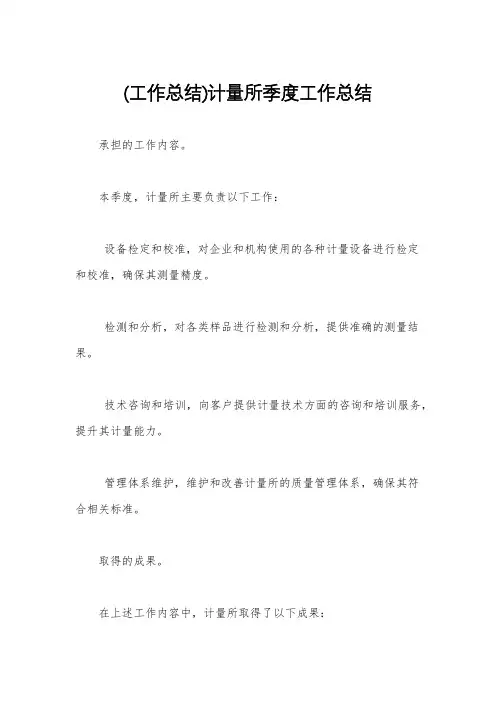 (工作总结)计量所季度工作总结

承担的工作内容。

本季度，计量所主要负责以下工作：

设备检定和校准，对企业和机构使用的各种计量设备进行检定和校准，确保其测量精度。

检测和分析，对各类样品进行检测和分析，提供准确的测量结果。

技术咨询和培训，向客户提供计量技术方面的咨询和培训服务，提升其计量能力。

管理体系维护，维护和改善计量所的质量管理体系，确保其符合相关标准。

取得的成果。

在上述工作内容中，计量所取得了以下成果：